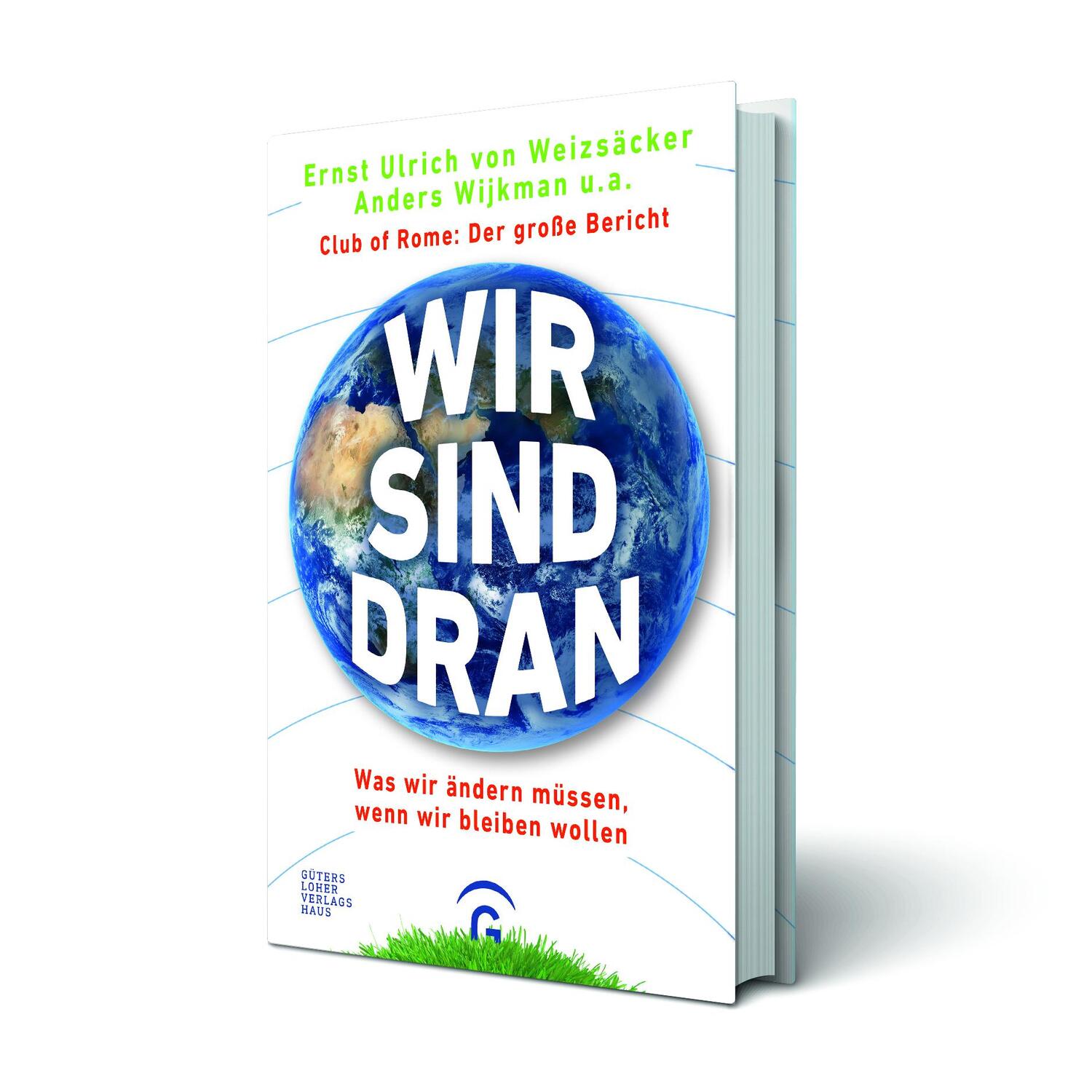 Ernst Ulrich von Weizsäcker
Anders Wijkman u.a.

Club of Rome: Der große Bericht

WIR
SIND
DRAN

Was wir ändern müssen, wenn wir bleiben wollen

GÜTERS
LOHER
VERLAGS
HAUS

G